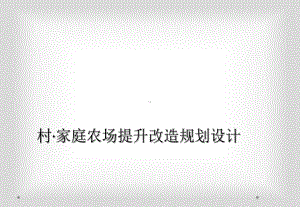 村·家庭农场提升改造规划设计